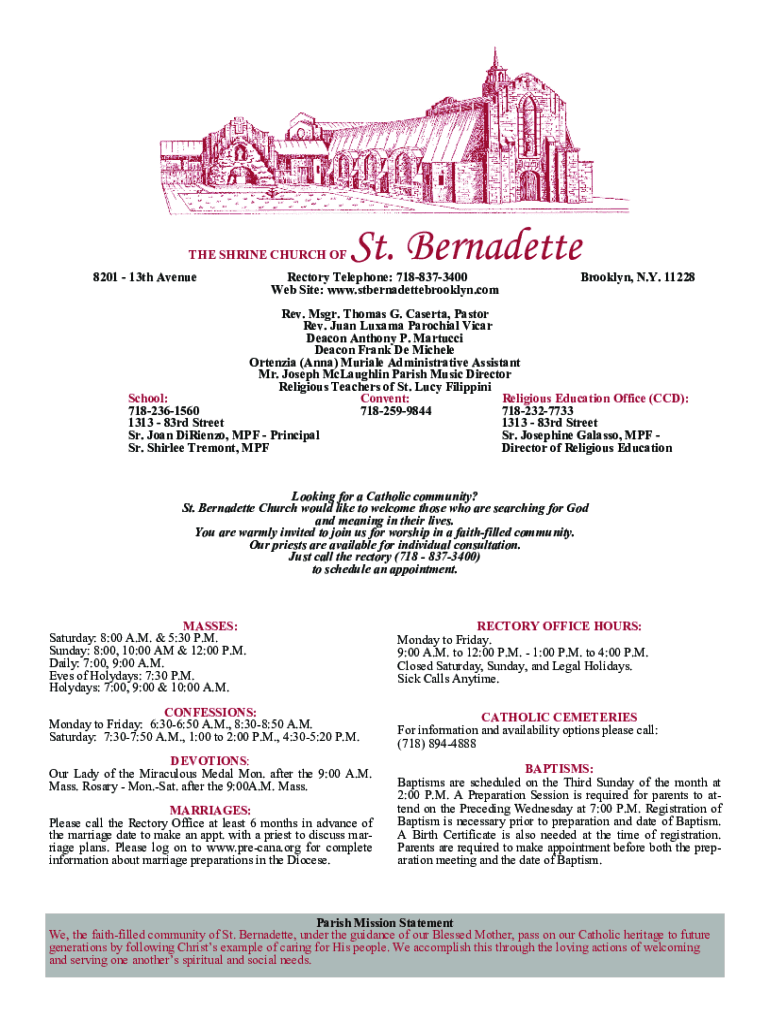 THE SHRINE CHURCH OF St. Bernadette

8201 - 13th Avenue

Rectory Telephone: 718-837-3400
Web Site: www.stbernadettebrooklyn.com

Brooklyn, N.Y. 11228

Rev. Msgr. Thomas G. Caserta, Pastor
Rev. Juan Luxama Parochial Vicar
Deacon Anthony P. Martucci
Deacon Frank De Michele
Ortenzia (Anna) Muriale Administrative Assistant
Mr. Joseph McLaughlin Parish Music Director
Religious Teachers of St. Lucy Filippini

School:
718-236-1560
1313 - 83rd Street
Sr. Joan DiRienzo, MPF - Principal
Sr. Shirlee Tremont, MPF

Convent:
718-259-9844

Religious Education Office (CCD):
718-232-7733
1313 - 83rd Street
Sr. Josephine Galasso, MPF - Director of Religious Education

Looking for a Catholic community?
St. Bernadette Church would like to welcome those who are searching for God and meaning in their lives.
You are warmly invited to join us for worship in a faith-filled community.
Our priests are available for individual consultation.
Just call the rectory (718 - 837-3400)
to schedule an appointment.

MASSES:
Saturday: 8:00 A.M. & 5:30 P.M.
Sunday: 8:00, 10:00 AM & 12:00 P.M.
Daily: 7:00, 9:00 A.M.
Eves of Holydays: 7:30 P.M.
Holydays: 7:00, 9:00 & 10:00 A.M.

CONFESSIONS:
Monday to Friday: 6:30-6:50 A.M., 8:30-8:50 A.M.
Saturday: 7:30-7:50 A.M., 1:00 to 2:00 P.M., 4:30-5:20 P.M.

DEVOTIONS:
Our Lady of the Miraculous Medal Mon. after the 9:00 A.M. Mass. Rosary - Mon.-Sat. after the 9:00A.M. Mass.

MARRIAGES:
Please call the Rectory Office at least 6 months in advance of the marriage date to make an appt. with a priest to discuss marriage plans. Please log on to www.pre-cana.org for complete information about marriage preparations in the Diocese.

RECTORY OFFICE HOURS:
Monday to Friday.
9:00 A.M. to 12:00 P.M. - 1:00 P.M. to 4:00 P.M.
Closed Saturday, Sunday, and Legal Holidays.
Sick Calls Anytime.

CATHOLIC CEMETERIES
For information and availability options please call:
(718) 894-4888

BAPTISMS:
Baptisms are scheduled on the Third Sunday of the month at 2:00 P.M. A Preparation Session is required for parents to attend on the Preceding Wednesday at 7:00 P.M. Registration of Baptism is necessary prior to preparation and date of Baptism. A Birth Certificate is also needed at the time of registration. Parents are required to make appointment before both the preparation meeting and the date of Baptism.

Parish Mission Statement
We, the faith-filled community of St. Bernadette, under the guidance of our Blessed Mother, pass on our Catholic heritage to future generations by following Christ's example of caring for His people. We accomplish this through the loving actions of welcoming and serving one another's spiritual and social needs.